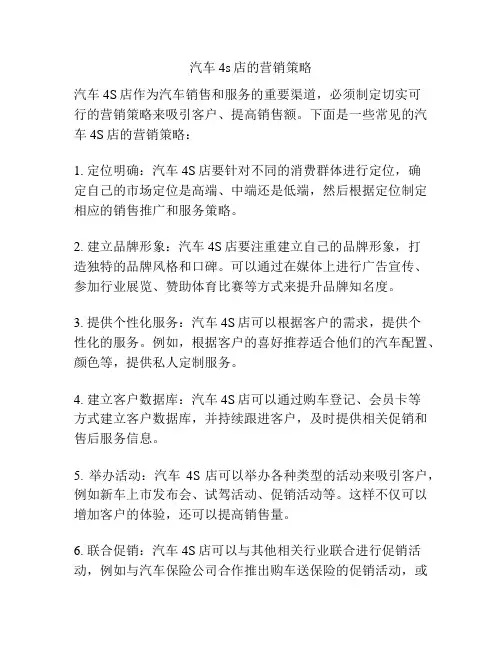 汽车 4s 店的营销策略

汽车 4S 店作为汽车销售和服务的重要渠道，必须制定切实可行的营销策略来吸引客户、提高销售额。下面是一些常见的汽车 4S 店的营销策略：

1. 定位明确：汽车 4S 店要针对不同的消费群体进行定位，确定自己的市场定位是高端、中端还是低端，然后根据定位制定相应的销售推广和服务策略。

2. 建立品牌形象：汽车 4S 店要注重建立自己的品牌形象，打造独特的品牌风格和口碑。可以通过在媒体上进行广告宣传、参加行业展览、赞助体育比赛等方式来提升品牌知名度。

3. 提供个性化服务：汽车 4S 店可以根据客户的需求，提供个性化的服务。例如，根据客户的喜好推荐适合他们的汽车配置、颜色等，提供私人定制服务。

4. 建立客户数据库：汽车 4S 店可以通过购车登记、会员卡等方式建立客户数据库，并持续跟进客户，及时提供相关促销和售后服务信息。

5. 举办活动：汽车 4S 店可以举办各种类型的活动来吸引客户，例如新车上市发布会、试驾活动、促销活动等。这样不仅可以增加客户的体验，还可以提高销售量。

6. 联合促销：汽车 4S 店可以与其他相关行业联合进行促销活动，例如与汽车保险公司合作推出购车送保险的促销活动，或